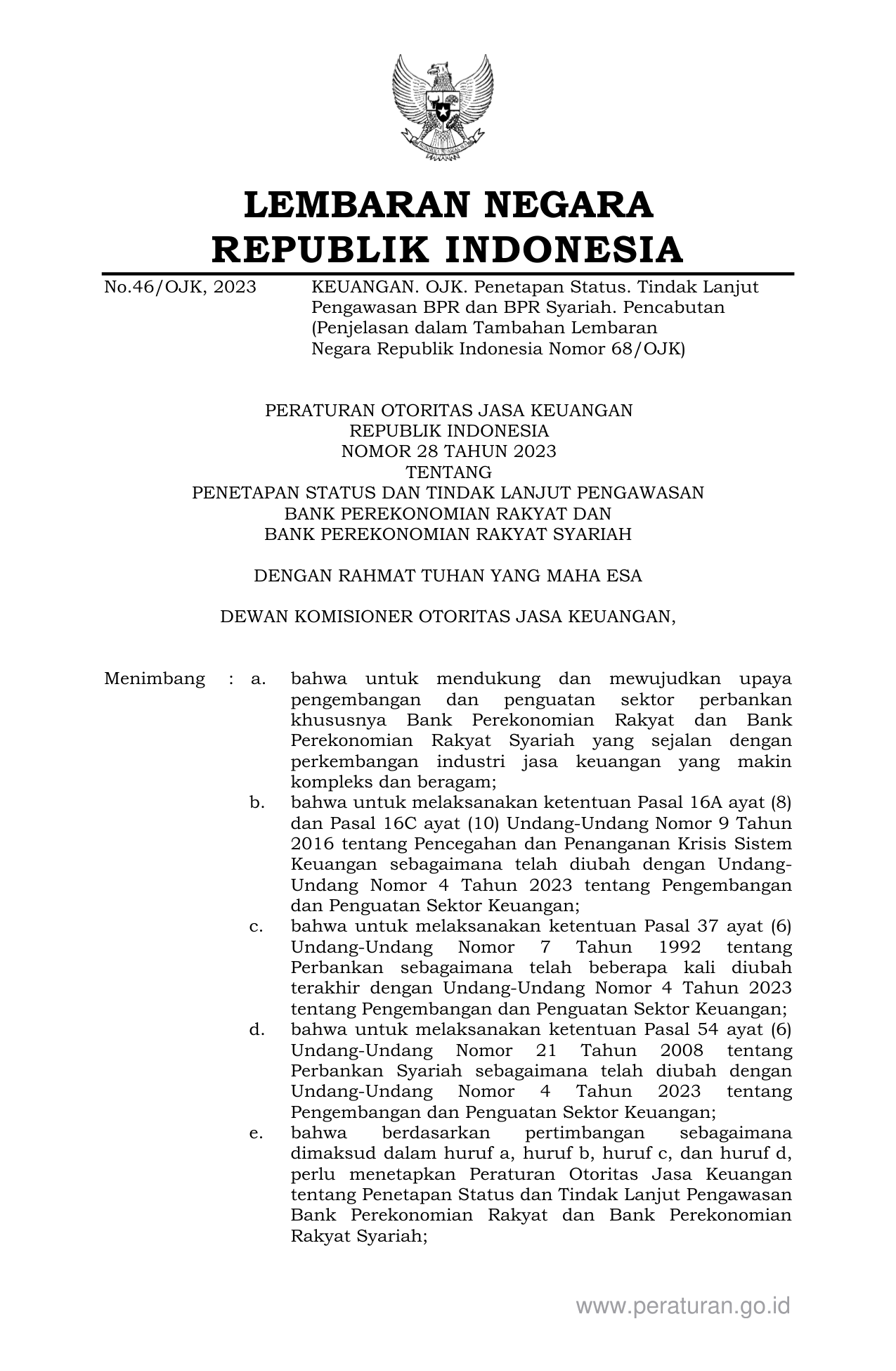 LEMBARAN NEGARA
REPUBLIK INDONESIA

No.46/OJK, 2023 KEUANGAN. OJK. Penetapan Status. Tindak Lanjut Pengawasan BPR dan BPR Syariah. Pencabutan (Penjelasan dalam Tambahan Lembaran Negara Republik Indonesia Nomor 68/OJK)

PERATURAN OTORITAS JASA KEUANGAN
REPUBLIK INDONESIA
NOMOR 28 TAHUN 2023
TENTANG
PENETAPAN STATUS DAN TINDAK LANJUT PENGAWASAN
BANK PEREKONOMIAN RAKYAT DAN
BANK PEREKONOMIAN RAKYAT SYARIAH

DENGAN RAHMAT TUHAN YANG MAHA ESA

DEWAN KOMISIONER OTORITAS JASA KEUANGAN,

Menimbang : a. bahwa untuk mendukung dan mewujudkan upaya pengembangan dan penguatan sektor perbankan khususnya Bank Perekonomian Rakyat dan Bank Perekonomian Rakyat Syariah yang sejalan dengan perkembangan industri jasa keuangan yang makin kompleks dan beragam;

b. bahwa untuk melaksanakan ketentuan Pasal 16A ayat (8) dan Pasal 16C ayat (10) Undang-Undang Nomor 9 Tahun 2016 tentang Pencegahan dan Penanganan Krisis Sistem Keuangan sebagaimana telah diubah dengan Undang-Undang Nomor 4 Tahun 2023 tentang Pengembangan dan Penguatan Sektor Keuangan;

c. bahwa untuk melaksanakan ketentuan Pasal 37 ayat (6) Undang-Undang Nomor 7 Tahun 1992 tentang Perbankan sebagaimana telah beberapa kali diubah terakhir dengan Undang-Undang Nomor 4 Tahun 2023 tentang Pengembangan dan Penguatan Sektor Keuangan;

d. bahwa untuk melaksanakan ketentuan Pasal 54 ayat (6) Undang-Undang Nomor 21 Tahun 2008 tentang Perbankan Syariah sebagaimana telah diubah dengan Undang-Undang Nomor 4 Tahun 2023 tentang Pengembangan dan Penguatan Sektor Keuangan;

e. bahwa berdasarkan pertimbangan sebagaimana dimaksud dalam huruf a, huruf b, huruf c, dan huruf d, perlu menetapkan Peraturan Otoritas Jasa Keuangan tentang Penetapan Status dan Tindak Lanjut Pengawasan Bank Perekonomian Rakyat dan Bank Perekonomian Rakyat Syariah;

www.peraturan.go.id